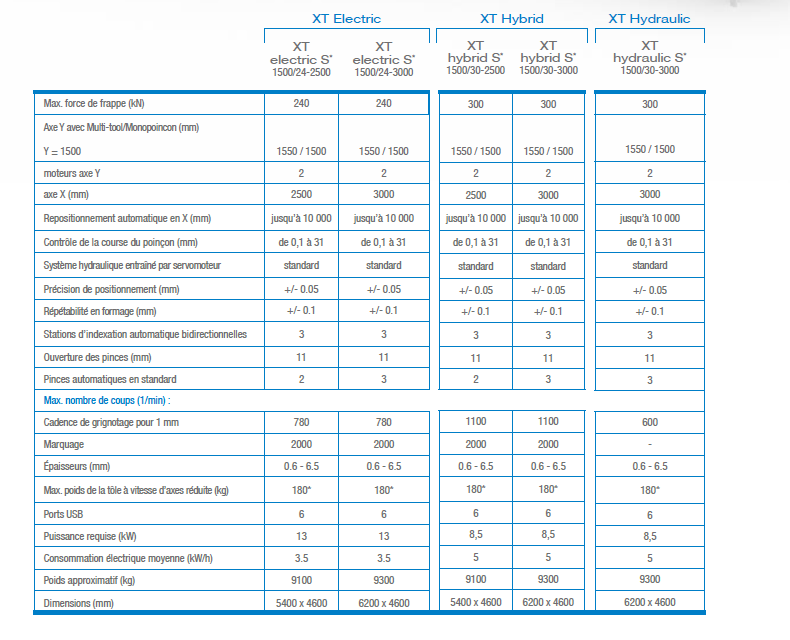 | | XT Electric | | XT Hybrid | | XT Hydraulic |
|---|---|---|---|---|---|
| | XT electric S* 1500/24-2500 | XT electric S* 1500/24-3000 | XT hybrid S* 1500/30-2500 | XT hybrid S* 1500/30-3000 | XT hydraulic S* 1500/30-3000 |
| Max. force de frappe (kN) | 240 | 240 | 300 | 300 | 300 |
| Axe Y avec Multi-tool/Monopoincon (mm) Y = 1500 | 1550 / 1500 | 1550 / 1500 | 1550 / 1500 | 1550 / 1500 | 1550 / 1500 |
| moteurs axe Y | 2 | 2 | 2 | 2 | 2 |
| axe X (mm) | 2500 | 3000 | 2500 | 3000 | 3000 |
| Repositionnement automatique en X (mm) | jusqu'à 10 000 | jusqu'à 10 000 | jusqu'à 10 000 | jusqu'à 10 000 | jusqu'à 10 000 |
| Contrôle de la course du poinçon (mm) | de 0,1 à 31 | de 0,1 à 31 | de 0,1 à 31 | de 0,1 à 31 | de 0,1 à 31 |
| Système hydraulique entraîné par servomoteur | standard | standard | standard | standard | standard |
| Précision de positionnement (mm) | +/- 0.05 | +/- 0.05 | +/- 0.05 | +/- 0.05 | +/- 0.05 |
| Répétabilité en formage (mm) | +/- 0.1 | +/- 0.1 | +/- 0.1 | +/- 0.1 | +/- 0.1 |
| Stations d'indexation automatique bidirectionnelles | 3 | 3 | 3 | 3 | 3 |
| Ouverture des pinces (mm) | 11 | 11 | 11 | 11 | 11 |
| Pinces automatiques en standard | 2 | 3 | 2 | 3 | 3 |
| Max. nombre de coups (1/min) : | | | | | |
| Cadence de grignotage pour 1 mm | 780 | 780 | 1100 | 1100 | 600 |
| Marquage | 2000 | 2000 | 2000 | 2000 | - |
| Épaisseurs (mm) | 0.6 - 6.5 | 0.6 - 6.5 | 0.6 - 6.5 | 0.6 - 6.5 | 0.6 - 6.5 |
| Max. poids de la tôle à vitesse d'axes réduite (kg) | 180* | 180* | 180* | 180* | 180* |
| Ports USB | 6 | 6 | 6 | 6 | 6 |
| Puissance requise (kW) | 13 | 13 | 8,5 | 8,5 | 8,5 |
| Consommation électrique moyenne (kW/h) | 3.5 | 3.5 | 5 | 5 | 5 |
| Poids approximatif (kg) | 9100 | 9300 | 9100 | 9300 | 9300 |
| Dimensions (mm) | 5400 x 4600 | 6200 x 4600 | 5400 x 4600 | 6200 x 4600 | 6200 x 4600 |